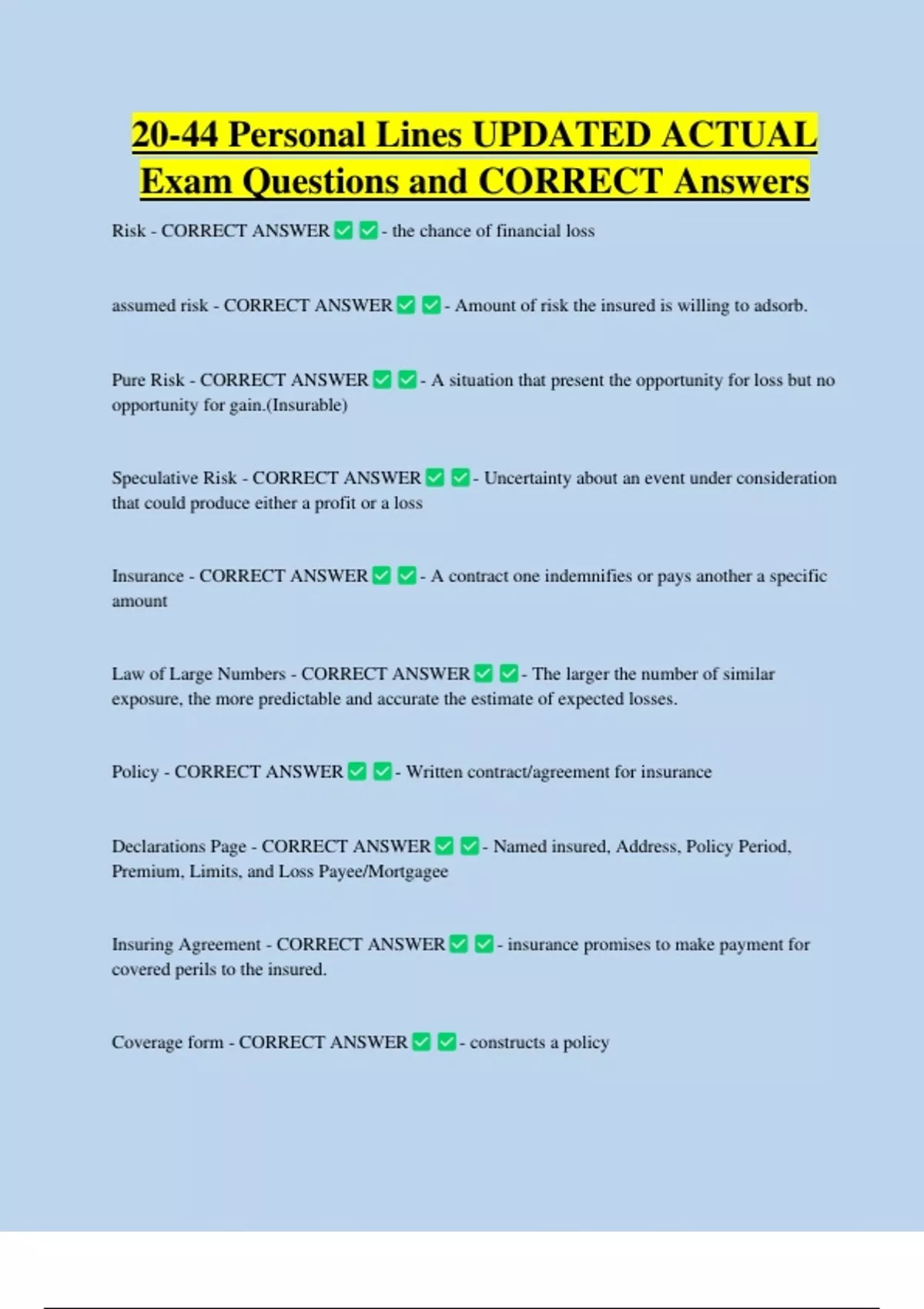 20-44 Personal Lines UPDATED ACTUAL Exam Questions and CORRECT Answers

Risk - CORRECT ANSWER ✅ ✅ - the chance of financial loss

assumed risk - CORRECT ANSWER ✅ ✅ - Amount of risk the insured is willing to adsorb.

Pure Risk - CORRECT ANSWER ✅ ✅ - A situation that present the opportunity for loss but no opportunity for gain.(Insurable)

Speculative Risk - CORRECT ANSWER ✅ ✅ - Uncertainty about an event under consideration that could produce either a profit or a loss

Insurance - CORRECT ANSWER ✅ ✅ - A contract one indemnifies or pays another a specific amount

Law of Large Numbers - CORRECT ANSWER ✅ ✅ - The larger the number of similar exposure, the more predictable and accurate the estimate of expected losses.

Policy - CORRECT ANSWER ✅ ✅ - Written contract/agreement for insurance

Declarations Page - CORRECT ANSWER ✅ ✅ - Named insured, Address, Policy Period, Premium, Limits, and Loss Payee/Mortgagee

Insuring Agreement - CORRECT ANSWER ✅ ✅ - insurance promises to make payment for covered perils to the insured.

Coverage form - CORRECT ANSWER ✅ ✅ - constructs a policy